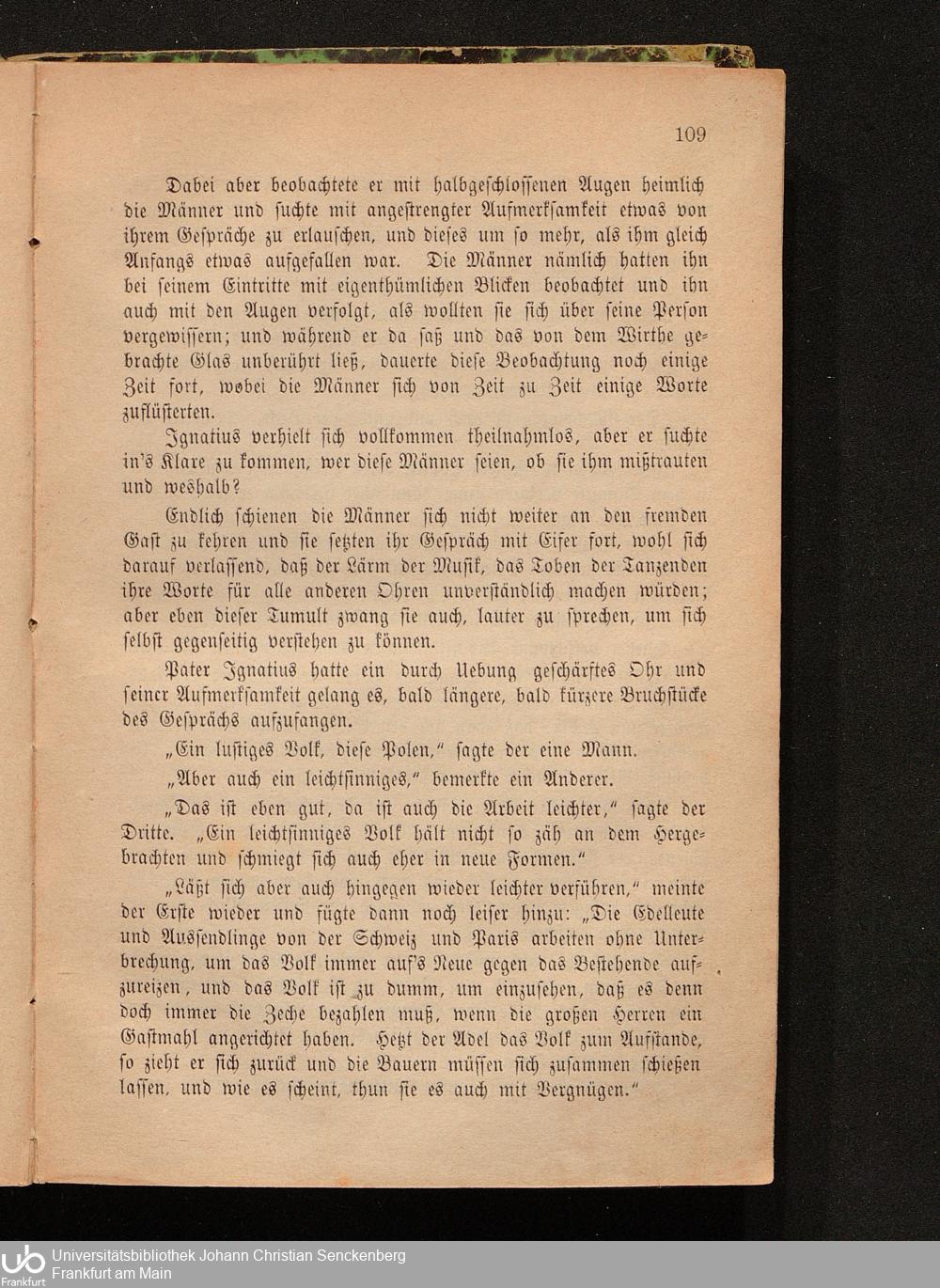 109

Dabei aber beobachtete er mit halbgeschlossenen Augen heimlich die Männer und suchte mit angestrengter Aufmerksamkeit etwas von ihrem Gespräche zu erlauschen, und dieses um so mehr, als ihm gleich Anfangs etwas aufgefallen war. Die Männer nämlich hatten ihn bei seinem Eintritte mit eigenthümlichen Blicken beobachtet und ihn auch mit den Augen verfolgt, als wollten sie sich über seine Person vergewissern; und während er da saß und das von dem Wirthe gebrachte Glas unberührt ließ, dauerte diese Beobachtung noch einige Zeit fort, wobei die Männer sich von Zeit zu Zeit einige Worte zuflüsterten.

Ignatius verhielt sich vollkommen theilnahmlos, aber er suchte in's Klare zu kommen, wer diese Männer seien, ob sie ihm mißtrauten und weshalb?

Endlich schienen die Männer sich nicht weiter an den fremden Gast zu kehren und sie setzten ihr Gespräch mit Eifer fort, wohl sich darauf verlassend, daß der Lärm der Musik, das Toben der Tanzenden ihre Worte für alle anderen Ohren unverständlich machen würden; aber eben dieser Tumult zwang sie auch, lauter zu sprechen, um sich selbst gegenseitig verstehen zu können.

Pater Ignatius hatte ein durch Uebung geschärftes Ohr und seiner Aufmerksamkeit gelang es, bald längere, bald kürzere Bruchstücke des Gesprächs aufzufangen.

„Ein lustiges Volk, diese Polen," sagte der eine Mann.

„Aber auch ein leichtsinniges," bemerkte ein Anderer.

„Das ist eben gut, da ist auch die Arbeit leichter," sagte der Dritte. „Ein leichtsinniges Volk hält nicht so zäh an dem Hergebrachten und schmiegt sich auch eher in neue Formen."

„Läßt sich aber auch hingegen wieder leichter verführen," meinte der Erste wieder und fügte dann noch leiser hinzu: „Die Edelleute und Aussendlinge von der Schweiz und Paris arbeiten ohne Unterbrechung, um das Volk immer auf's Neue gegen das Bestehende aufzureizen, und das Volk ist zu dumm, um einzusehen, daß es denn doch immer die Zeche bezahlen muß, wenn die großen Herren ein Gastmahl angerichtet haben. Hetzt der Adel das Volk zum Aufstande, so zieht er sich zurück und die Bauern müssen sich zusammen schießen lassen, und wie es scheint, thun sie es auch mit Vergnügen."

Universitätsbibliothek Johann Christian Senckenberg
Frankfurt am Main